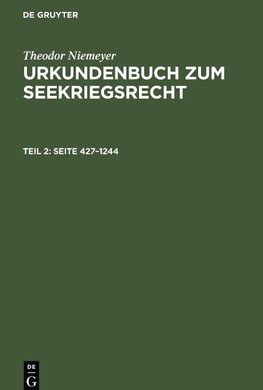 DE GRUYTER

Theodor Niemeyer

URKUNDENBUCH ZUM SEEKRIEGSRECHT

TEIL 2: SEITE 427–1244

DE
G